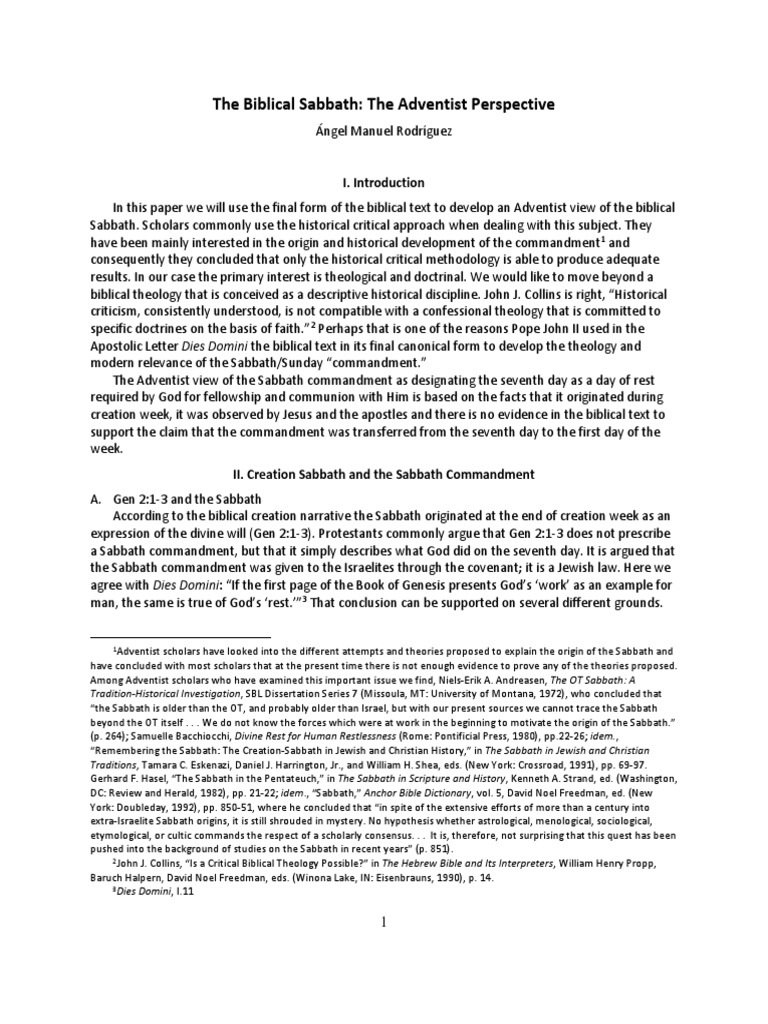 The Biblical Sabbath: The Adventist Perspective

Ángel Manuel Rodríguez

I. Introduction

In this paper we will use the final form of the biblical text to develop an Adventist view of the biblical Sabbath. Scholars commonly use the historical critical approach when dealing with this subject. They have been mainly interested in the origin and historical development of the commandment$^1$ and consequently they concluded that only the historical critical methodology is able to produce adequate results. In our case the primary interest is theological and doctrinal. We would like to move beyond a biblical theology that is conceived as a descriptive historical discipline. John J. Collins is right, "Historical criticism, consistently understood, is not compatible with a confessional theology that is committed to specific doctrines on the basis of faith."$^2$ Perhaps that is one of the reasons Pope John II used in the Apostolic Letter Dies Domini the biblical text in its final canonical form to develop the theology and modern relevance of the Sabbath/Sunday "commandment."

The Adventist view of the Sabbath commandment as designating the seventh day as a day of rest required by God for fellowship and communion with Him is based on the facts that it originated during creation week, it was observed by Jesus and the apostles and there is no evidence in the biblical text to support the claim that the commandment was transferred from the seventh day to the first day of the week.

II. Creation Sabbath and the Sabbath Commandment

A. Gen 2:1-3 and the Sabbath

According to the biblical creation narrative the Sabbath originated at the end of creation week as an expression of the divine will (Gen 2:1-3). Protestants commonly argue that Gen 2:1-3 does not prescribe a Sabbath commandment, but that it simply describes what God did on the seventh day. It is argued that the Sabbath commandment was given to the Israelites through the covenant; it is a Jewish law. Here we agree with Dies Domini: "If the first page of the Book of Genesis presents God's 'work' as an example for man, the same is true of God's 'rest.'"$^3$ That conclusion can be supported on several different grounds.

$^1$Adventist scholars have looked into the different attempts and theories proposed to explain the origin of the Sabbath and have concluded with most scholars that at the present time there is not enough evidence to prove any of the theories proposed. Among Adventist scholars who have examined this important issue we find, Niels-Erik A. Andreasen, The OT Sabbath: A Tradition-Historical Investigation, SBL Dissertation Series 7 (Missoula, MT: University of Montana, 1972), who concluded that "the Sabbath is older than the OT, and probably older than Israel, but with our present sources we cannot trace the Sabbath beyond the OT itself . . . We do not know the forces which were at work in the beginning to motivate the origin of the Sabbath." (p. 264); Samuelle Bacchiocchi, Divine Rest for Human Restlessness (Rome: Pontificial Press, 1980), pp.22-26; idem., "Remembering the Sabbath: The Creation-Sabbath in Jewish and Christian History," in The Sabbath in Jewish and Christian Traditions, Tamara C. Eskenazi, Daniel J. Harrington, Jr., and William H. Shea, eds. (New York: Crossroad, 1991), pp. 69-97. Gerhard F. Hasel, "The Sabbath in the Pentateuch," in The Sabbath in Scripture and History, Kenneth A. Strand, ed. (Washington, DC: Review and Herald, 1982), pp. 21-22; idem., "Sabbath," Anchor Bible Dictionary, vol. 5, David Noel Freedman, ed. (New York: Doubleday, 1992), pp. 850-51, where he concluded that "in spite of the extensive efforts of more than a century into extra-Israelite Sabbath origins, it is still shrouded in mystery. No hypothesis whether astrological, menological, sociological, etymological, or cultic commands the respect of a scholarly consensus. . . It is, therefore, not surprising that this quest has been pushed into the background of studies on the Sabbath in recent years" (p. 851).

$^2$John J. Collins, "Is a Critical Biblical Theology Possible?" in The Hebrew Bible and Its Interpreters, William Henry Propp, Baruch Halpern, David Noel Freedman, eds. (Winona Lake, IN: Eisenbrauns, 1990), p. 14.

$^3$Dies Domini, I.11

1